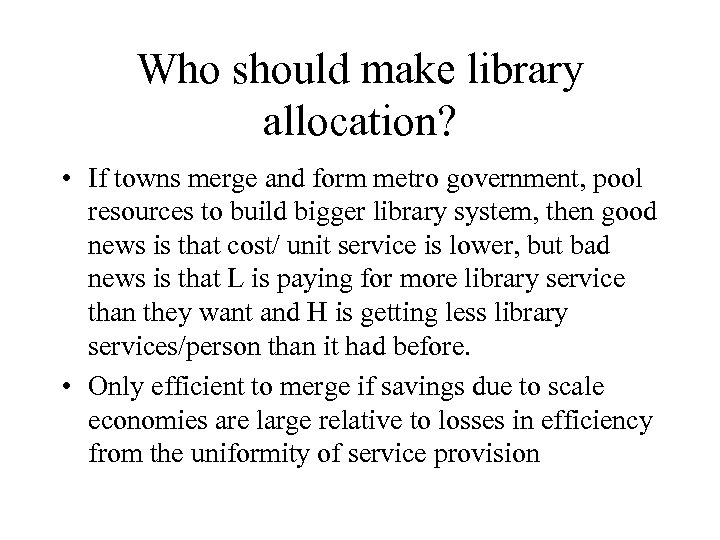 Who should make library allocation?

• If towns merge and form metro government, pool resources to build bigger library system, then good news is that cost/ unit service is lower, but bad news is that L is paying for more library service than they want and H is getting less library services/person than it had before.
• Only efficient to merge if savings due to scale economies are large relative to losses in efficiency from the uniformity of service provision